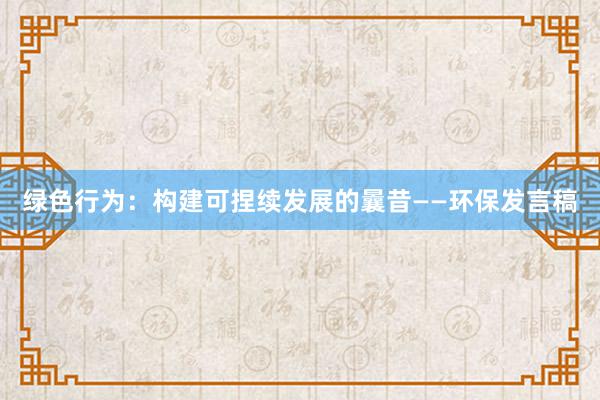 绿色行为：构建可捏续发展的曩昔——环保发言稿